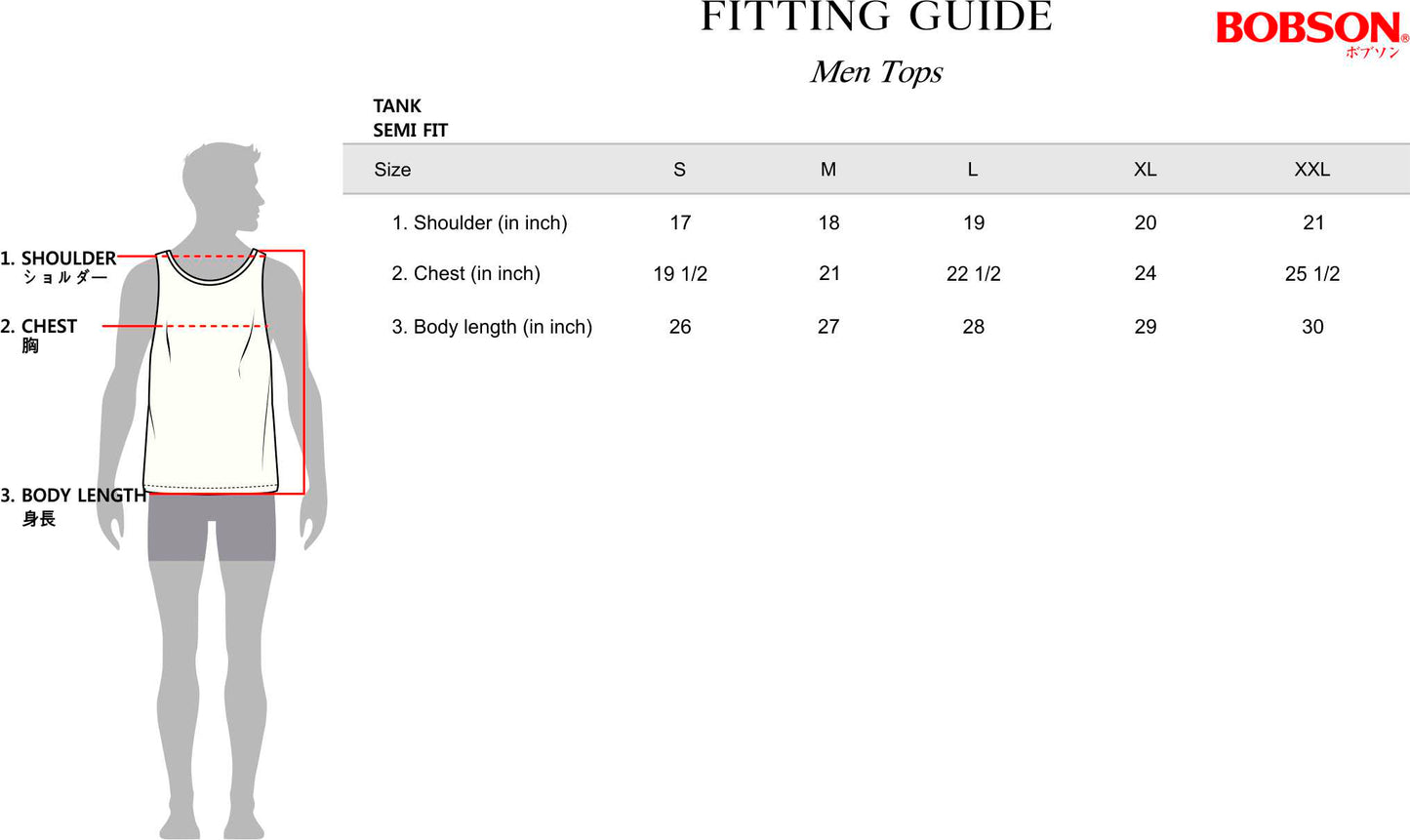 FITTING GUIDE

BOBSON®
ボブソン

Men Tops

TANK
SEMI FIT

| Size | S | M | L | XL | XXL |
|---|---|---|---|---|---|
| 1. Shoulder (in inch) | 17 | 18 | 19 | 20 | 21 |
| 2. Chest (in inch) | 19 1/2 | 21 | 22 1/2 | 24 | 25 1/2 |
| 3. Body length (in inch) | 26 | 27 | 28 | 29 | 30 |

1. SHOULDER
ショルダー

2. CHEST
胸

3. BODY LENGTH
身長